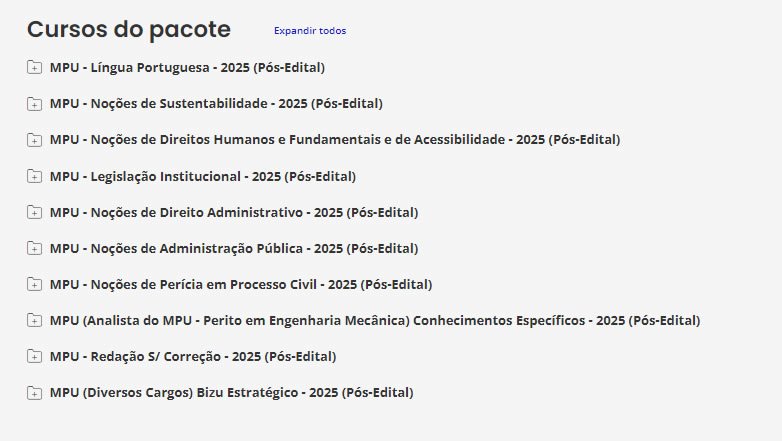 Cursos do pacote
Expandir todos

MPU - Língua Portuguesa - 2025 (Pós-Edital)

MPU - Noções de Sustentabilidade - 2025 (Pós-Edital)

MPU - Noções de Direitos Humanos e Fundamentais e de Acessibilidade - 2025 (Pós-Edital)

MPU - Legislação Institucional - 2025 (Pós-Edital)

MPU - Noções de Direito Administrativo - 2025 (Pós-Edital)

MPU - Noções de Administração Pública - 2025 (Pós-Edital)

MPU - Noções de Perícia em Processo Civil - 2025 (Pós-Edital)

MPU (Analista do MPU - Perito em Engenharia Mecânica) Conhecimentos Específicos - 2025 (Pós-Edital)

MPU - Redação S/ Correção - 2025 (Pós-Edital)

MPU (Diversos Cargos) Bizu Estratégico - 2025 (Pós-Edital)